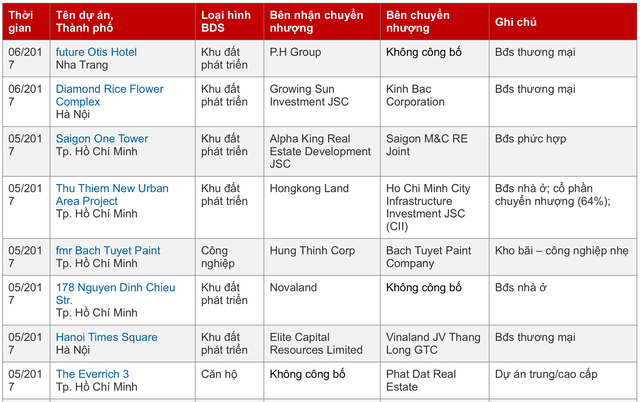 | Thời gian | Tên dự án, Thành phố | Loại hình BDS | Bên nhận chuyển nhượng | Bên chuyển nhượng | Ghi chú |
|---|---|---|---|---|---|
| 06/2017 | future Otis Hotel Nha Trang | Khu đất phát triển | P.H Group | Không công bố | Bđs thương mại |
| 06/2017 | Diamond Rice Flower Complex Hà Nội | Khu đất phát triển | Growing Sun Investment JSC | Kinh Bac Corporation | Bđs thương mại |
| 05/2017 | Saigon One Tower Tp. Hồ Chí Minh | Khu đất phát triển | Alpha King Real Estate Development JSC | Saigon M&C RE Joint | Bđs phức hợp |
| 05/2017 | Thu Thiem New Urban Area Project Tp. Hồ Chí Minh | Khu đất phát triển | Hongkong Land | Ho Chi Minh City Infrastructure Investment JSC (CII) | Bđs nhà ở; cổ phần chuyển nhượng (64%); |
| 05/2017 | fmr Bach Tuyet Paint Tp. Hồ Chí Minh | Công nghiệp | Hung Thinh Corp | Bach Tuyet Paint Company | Kho bãi – công nghiệp nhẹ |
| 05/2017 | 178 Nguyen Dinh Chieu Str. Tp. Hồ Chí Minh | Khu đất phát triển | Novaland | Không công bố | Bđs nhà ở |
| 05/2017 | Hanoi Times Square Hà Nội | Khu đất phát triển | Elite Capital Resources Limited | Vinaland JV Thang Long GTC | Bđs thương mại |
| 05/2017 | The Everrich 3 Tp. Hồ Chí Minh | Căn hộ | Không công bố | Phat Dat Real Estate | Dự án trung/cao cấp |